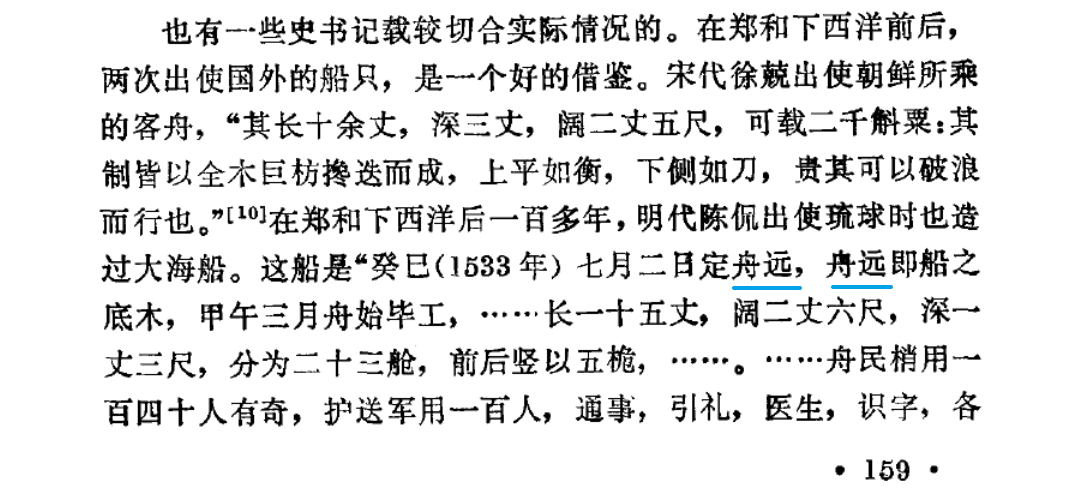 也有一些史书记载较切合实际情况的。在郑和下西洋前后，两次出使国外的船只，是一个好的借鉴。宋代徐兢出使朝鲜所乘的客舟，“其长十余丈，深三丈，阔二丈五尺，可载二千斛粟:其制皆以全木巨枋搀迭而成，上平如衡，下侧如刀，贵其可以破浪而行也。”$^{[10]}$在郑和下西洋后一百多年，明代陈侃出使琉球时也造过大海船。这船是“癸巳(1533年)七月二日定舟远，舟远即船之底木，甲午三月舟始毕工，……长一十五丈，阔二丈六尺，深一丈三尺，分为二十三舱，前后竖以五桅，……。……舟民梢用一百四十人有奇，护送军用一百人，通事，引礼，医生，识字，各

• 159 •